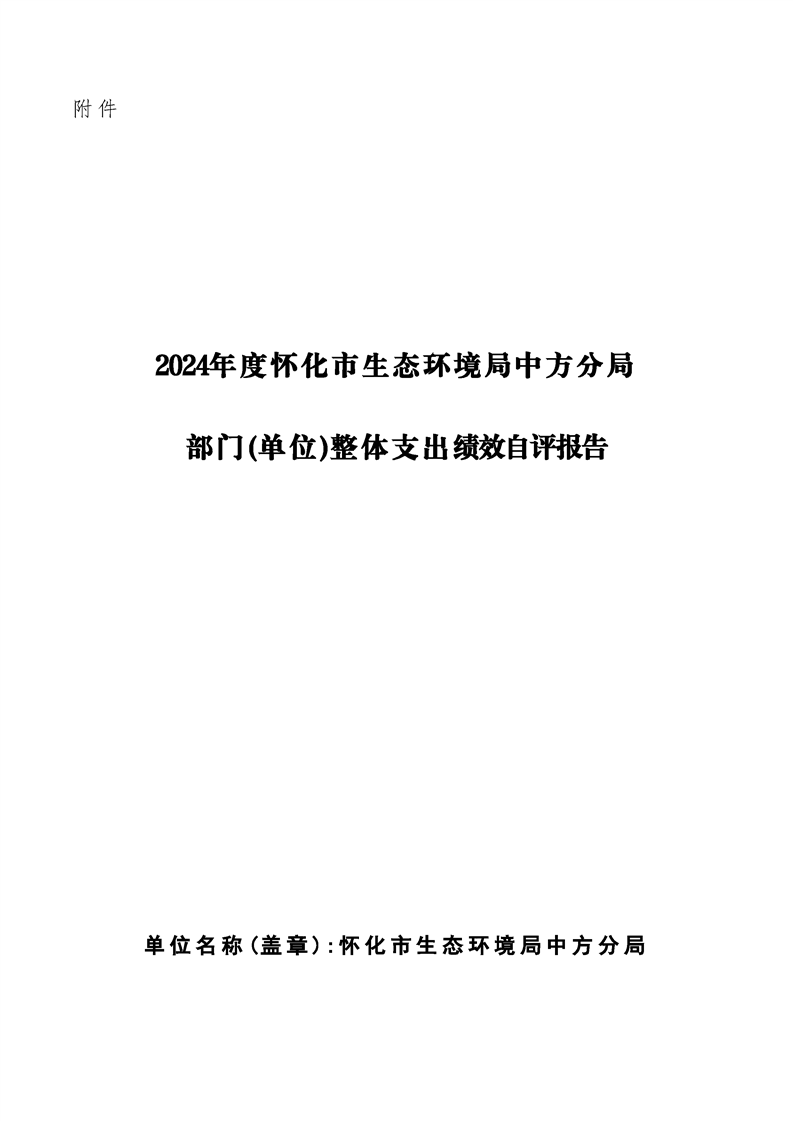 附件

2024年度怀化市生态环境局中方分局

部门(单位)整体支出绩效自评报告

单位名称(盖章):怀化市生态环境局中方分局